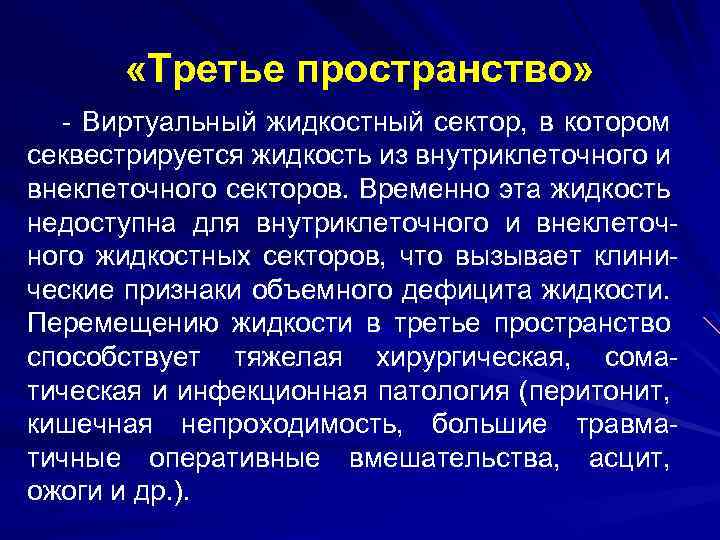 «Третье пространство»

- Виртуальный жидкостный сектор, в котором секвестрируется жидкость из внутриклеточного и внеклеточного секторов. Временно эта жидкость недоступна для внутриклеточного и внеклеточного жидкостных секторов, что вызывает клинические признаки объемного дефицита жидкости. Перемещению жидкости в третье пространство способствует тяжелая хирургическая, соматическая и инфекционная патология (перитонит, кишечная непроходимость, большие травматичные оперативные вмешательства, асцит, ожоги и др.).